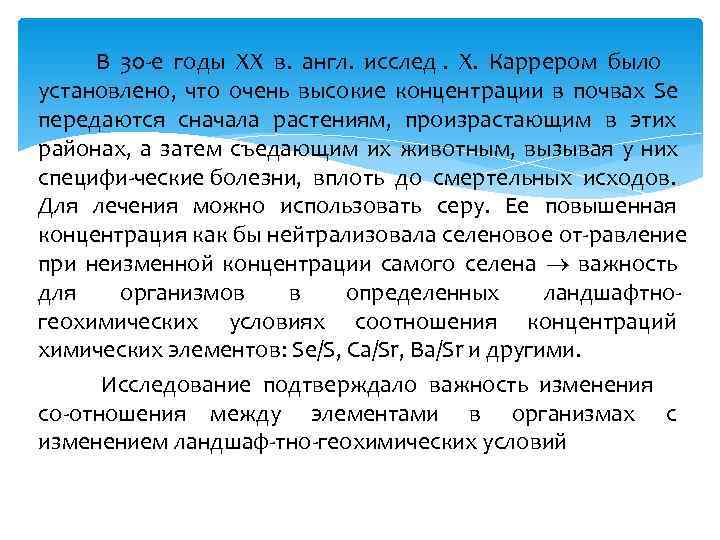 В 30-е годы XX в. англ. исслед . Х. Каррером было установлено, что очень высокие концентрации в почвах Se передаются сначала растениям, произрастающим в этих районах, а затем съедающим их животным, вызывая у них специфи-ческие болезни, вплоть до смертельных исходов. Для лечения можно использовать серу. Ее повышенная концентрация как бы нейтрализовала селеновое от-равление при неизменной концентрации самого селена $\rightarrow$ важность для организмов в определенных ландшафтно-геохимических условиях соотношения концентраций химических элементов: Se/S, Ca/Sr, Ba/Sr и другими.

Исследование подтверждало важность изменения со-отношения между элементами в организмах с изменением ландшаф-тно-геохимических условий